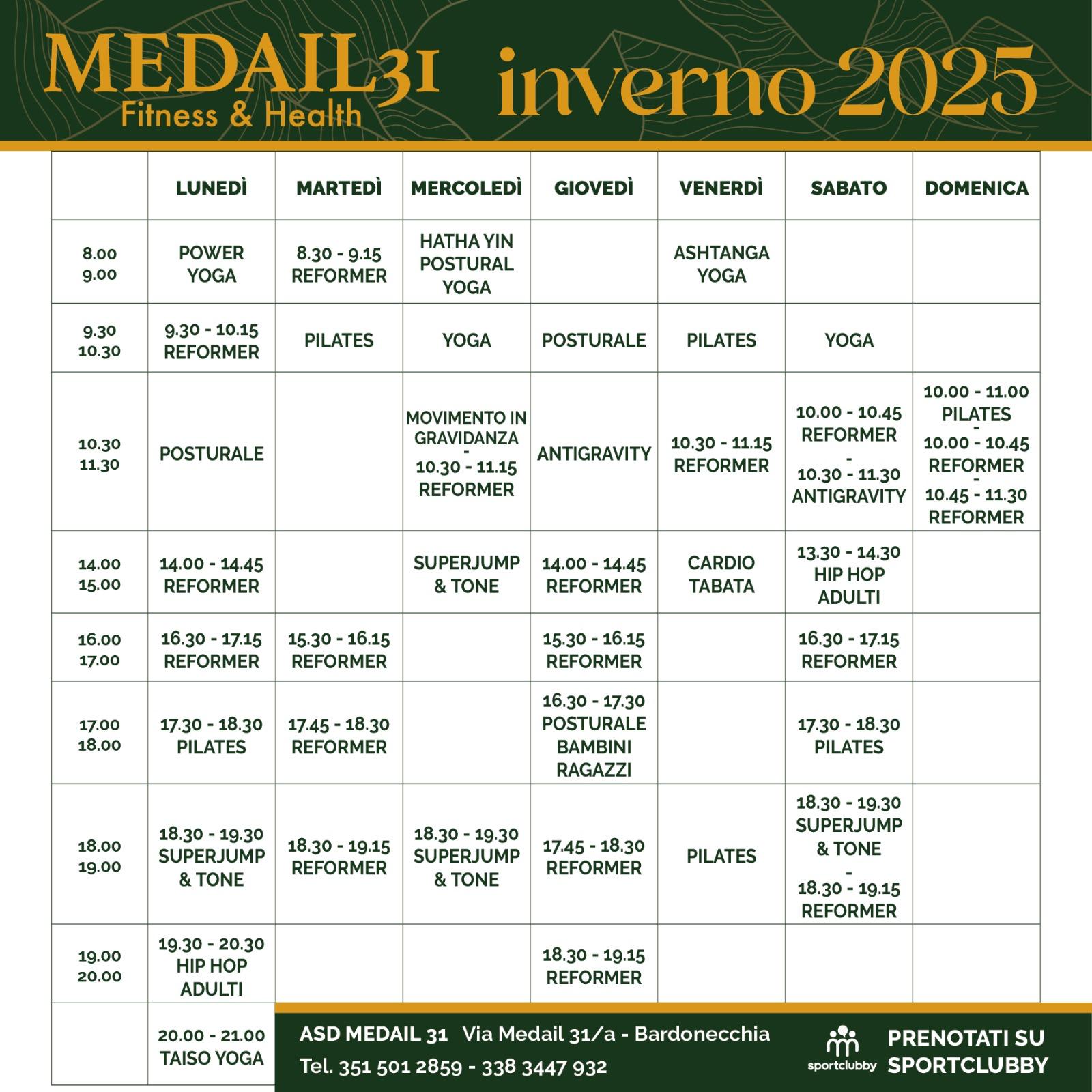 MEDAIL31 Fitness & Health inverno 2025

| | LUNEDÌ | MARTEDÌ | MERCOLEDÌ | GIOVEDÌ | VENERDÌ | SABATO | DOMENICA |
|---|---|---|---|---|---|---|---|
| 8.00 9.00 | POWER YOGA | 8.30 - 9.15 REFORMER | HATHA YIN POSTURAL YOGA | | ASHTANGA YOGA | | |
| 9.30 10.30 | 9.30 - 10.15 REFORMER | PILATES | YOGA | POSTURALE | PILATES | YOGA | |
| 10.30 11.30 | POSTURALE | | MOVIMENTO IN GRAVIDANZA - 10.30 - 11.15 REFORMER | ANTIGRAVITY | 10.30 - 11.15 REFORMER | 10.00 - 10.45 REFORMER - 10.30 - 11.30 ANTIGRAVITY | 10.00 - 11.00 PILATES - 10.00 - 10.45 REFORMER - 10.45 - 11.30 REFORMER |
| 14.00 15.00 | 14.00 - 14.45 REFORMER | | SUPERJUMP & TONE | 14.00 - 14.45 REFORMER | CARDIO TABATA | 13.30 - 14.30 HIP HOP ADULTI | |
| 16.00 17.00 | 16.30 - 17.15 REFORMER | 15.30 - 16.15 REFORMER | | 15.30 - 16.15 REFORMER | | 16.30 - 17.15 REFORMER | |
| 17.00 18.00 | 17.30 - 18.30 PILATES | 17.45 - 18.30 REFORMER | | 16.30 - 17.30 POSTURALE BAMBINI RAGAZZI | | 17.30 - 18.30 PILATES | |
| 18.00 19.00 | 18.30 - 19.30 SUPERJUMP & TONE | 18.30 - 19.15 REFORMER | 18.30 - 19.30 SUPERJUMP & TONE | 17.45 - 18.30 REFORMER | PILATES | 18.30 - 19.30 SUPERJUMP & TONE - 18.30 - 19.15 REFORMER | |
| 19.00 20.00 | 19.30 - 20.30 HIP HOP ADULTI | | | 18.30 - 19.15 REFORMER | | | |
| | 20.00 - 21.00 TAISO YOGA | | | | | | |

ASD MEDAIL 31 Via Medail 31/a - Bardonecchia
Tel. 351 501 2859 - 338 3447 932

sportclubby PRENOTATI SU SPORTCLUBBY